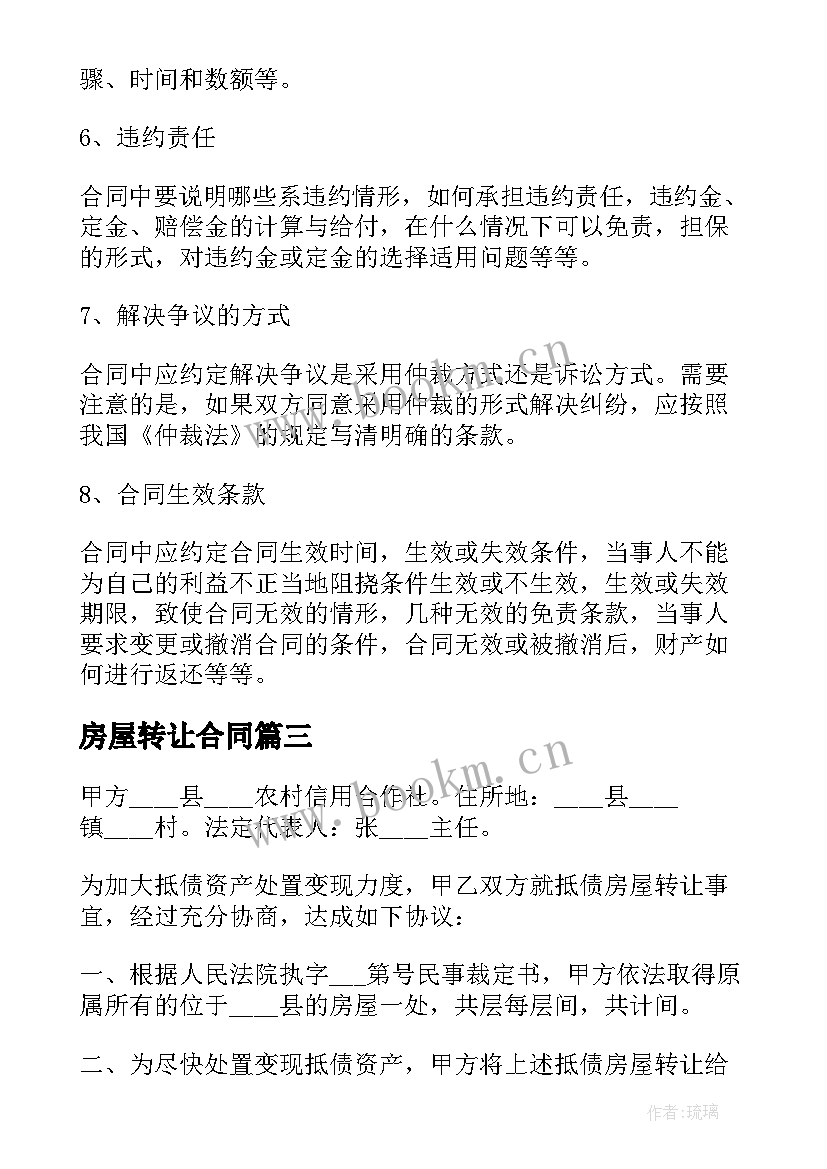 骤、时间和数额等。

6、违约责任

合同中要说明哪些系违约情形，如何承担违约责任，违约金、定金、赔偿金的计算与给付，在什么情况下可以免责，担保的形式，对违约金或定金的选择适用问题等等。

7、解决争议的方式

合同中应约定解决争议是采用仲裁方式还是诉讼方式。需要注意的是，如果双方同意采用仲裁的形式解决纠纷，应按照我国《仲裁法》的规定写清明确的条款。

8、合同生效条款

合同中应约定合同生效时间，生效或失效条件，当事人不能为自己的利益不正当地阻挠条件生效或不生效，生效或失效期限，致使合同无效的情形，几种无效的免责条款，当事人要求变更或撤消合同的条件，合同无效或被撤消后，财产如何进行返还等等。

房屋转让合同篇三

甲方____县____农村信用合作社。住所地：____县____镇____村。法定代表人：张____主任。

为加大抵债资产处置变现力度，甲乙双方就抵债房屋转让事宜，经过充分协商，达成如下协议：

一、根据人民法院执字___第号民事裁定书，甲方依法取得原属所有的位于____县的房屋一处，共层每层间，共计间。

二、为尽快处置变现抵债资产，甲方将上述抵债房屋转让给

www.bookm.cn

www.bookm.cn

作者：琉璃